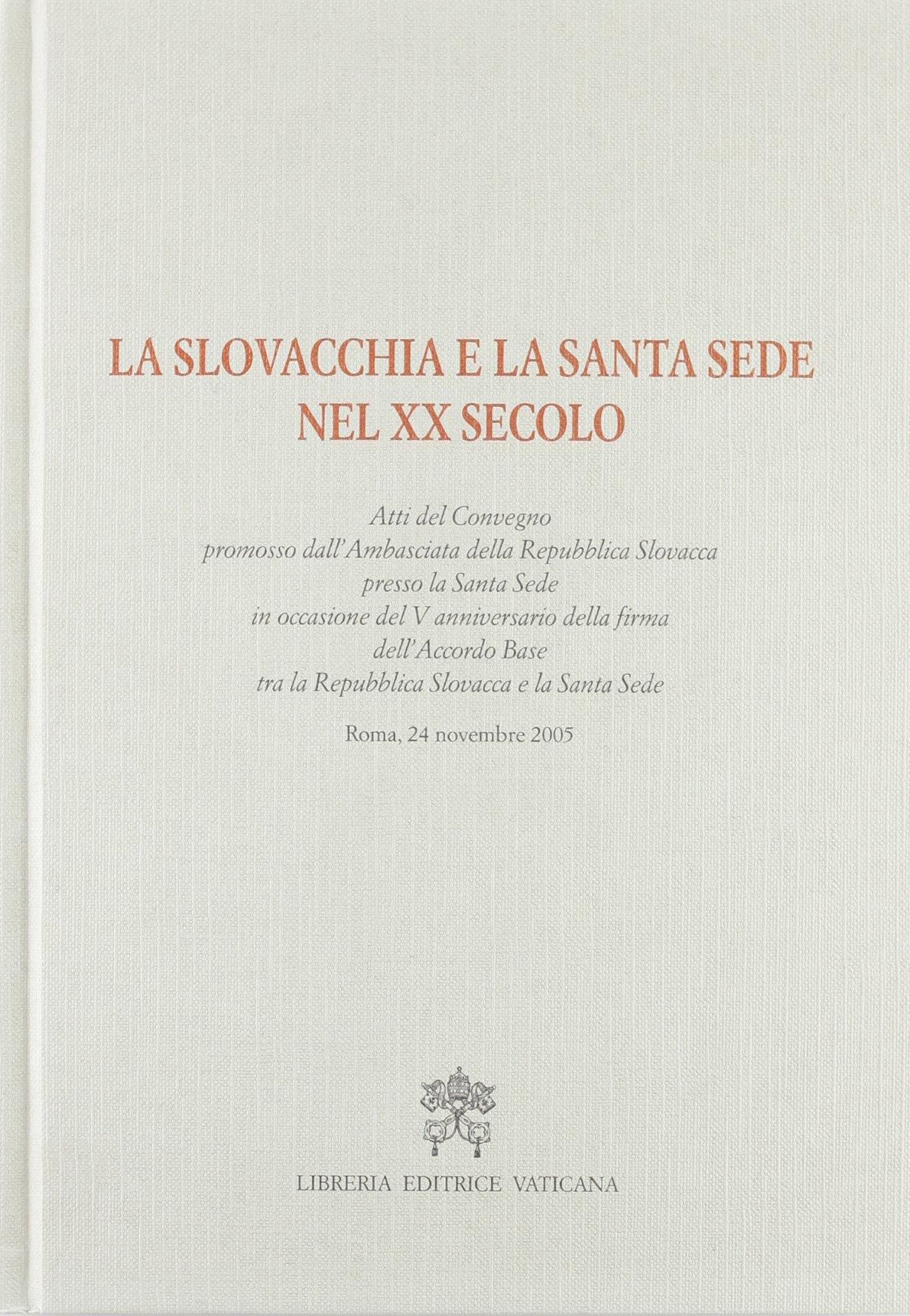 LA SLOVACCHIA E LA SANTA SEDE
NEL XX SECOLO

Atti del Convegno
promosso dall'Ambasciata della Repubblica Slovacca
presso la Santa Sede
in occasione del V anniversario della firma
dell'Accordo Base
tra la Repubblica Slovacca e la Santa Sede

Roma, 24 novembre 2005

LIBRERIA EDITRICE VATICANA